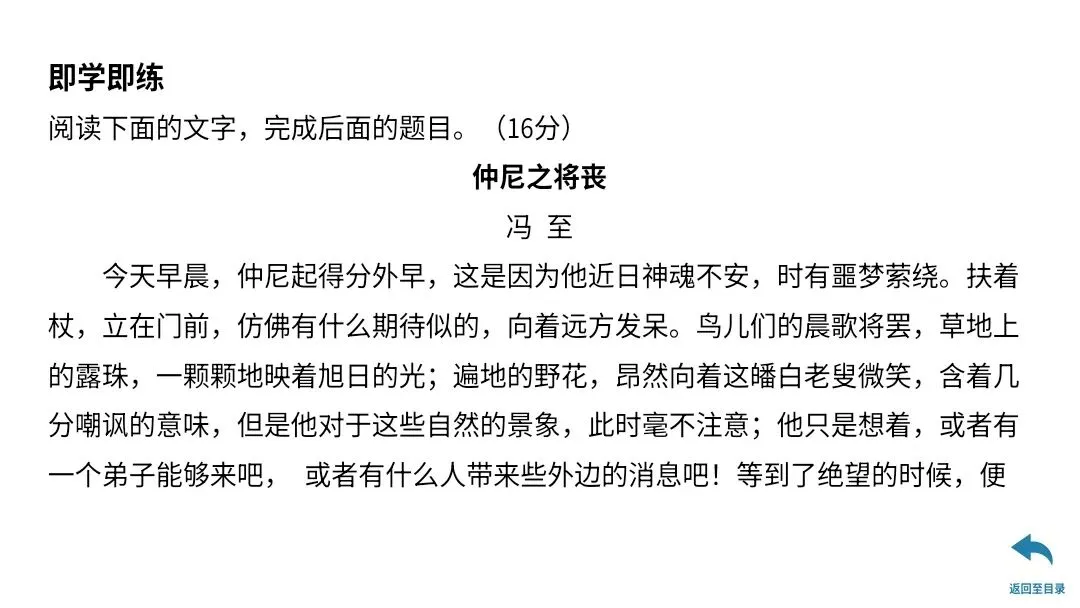 即学即练

阅读下面的文字，完成后面的题目。（16分）

仲尼之将丧

冯 至

今天早晨，仲尼起得分外早，这是因为他近日神魂不安，时有噩梦萦绕。扶着杖，立在门前，仿佛有什么期待似的，向着远方发呆。鸟儿们的晨歌将罢，草地上的露珠，一颗颗地映着旭日的光；遍地的野花，昂然向着这皤白老叟微笑，含着几分嘲讽的意味，但是他对于这些自然的景象，此时毫不注意；他只是想着，或者有一个弟子能够来吧， 或者有什么人带来些外边的消息吧！等到了绝望的时候，便

返回至目录